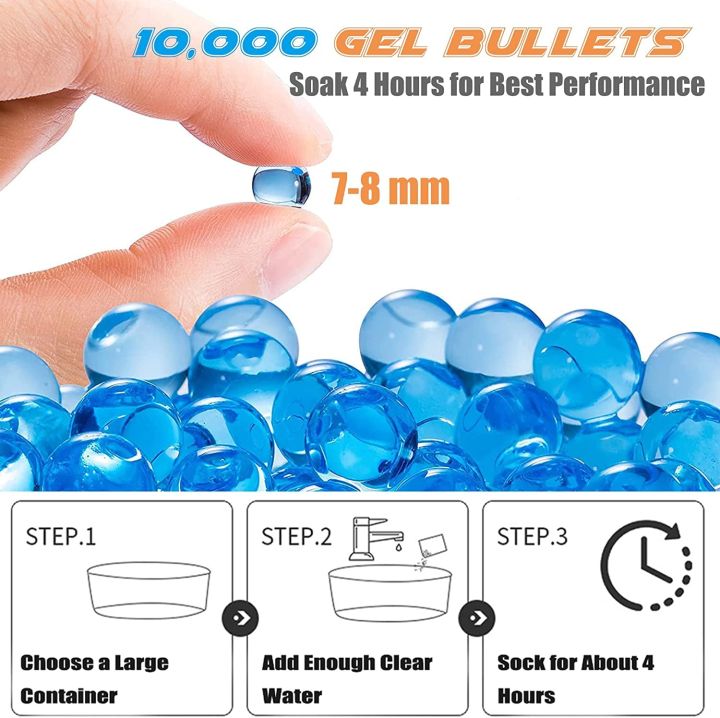 10,000 GEL BULLETS
Soak 4 Hours for Best Performance

7-8 mm

STEP.1

Choose a Large Container

STEP.2

Add Enough Clear Water

STEP.3

Sock for About 4 Hours